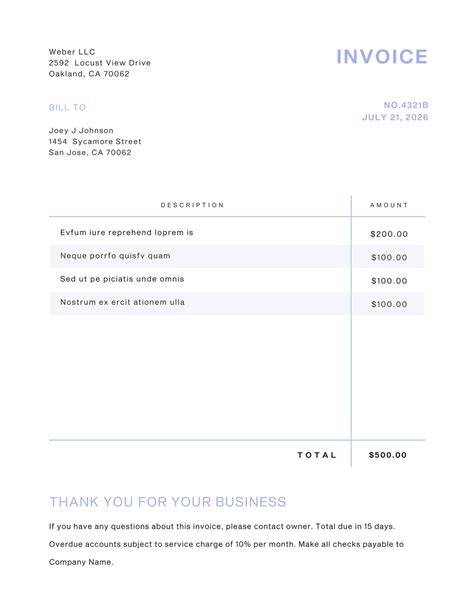 Weber LLC
2592 Locust View Drive
Oakland, CA 70062

INVOICE

BILL TO

NO.4321B
JULY 21, 2026

Joey J Johnson
1454 Sycamore Street
San Jose, CA 70062

| DESCRIPTION | AMOUNT |
|---|---|
| Evfum iure reprehend loprem is | $200.00 |
| Neque porrfo quisfv quam | $100.00 |
| Sed ut pe piciatis unde omnis | $100.00 |
| Nostrum ex ercit ationem ulla | $100.00 |
| TOTAL | $500.00 |

THANK YOU FOR YOUR BUSINESS

If you have any questions about this invoice, please contact owner. Total due in 15 days.

Overdue accounts subject to service charge of 10% per month. Make all checks payable to Company Name.